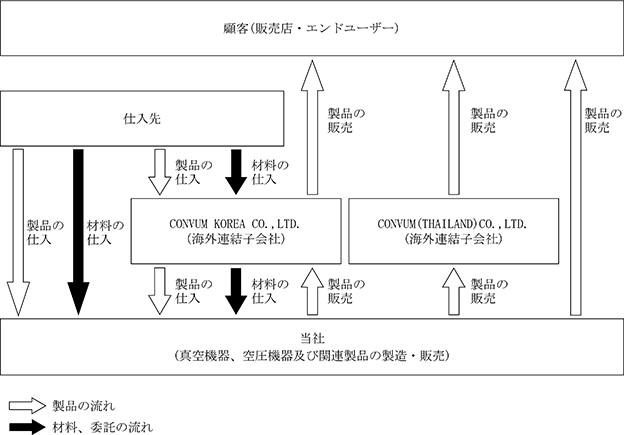 顧客(販売店・エンドユーザー)

仕入先

製品の販売

製品の販売

製品の販売

製品の仕入

材料の仕入

製品の仕入

材料の仕入

CONVUM KOREA CO.,LTD.
(海外連結子会社)

CONVUM(THAILAND)CO.,LTD.
(海外連結子会社)

製品の仕入

材料の仕入

製品の販売

製品の販売

当社
(真空機器、空圧機器及び関連製品の製造・販売)

製品の流れ

材料、委託の流れ